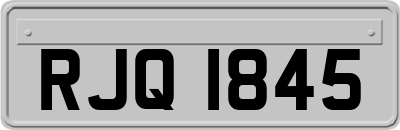 RJQ 1845